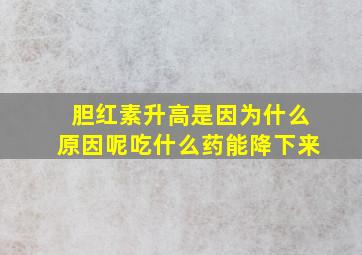 胆红素升高是因为什么原因呢吃什么药能降下来